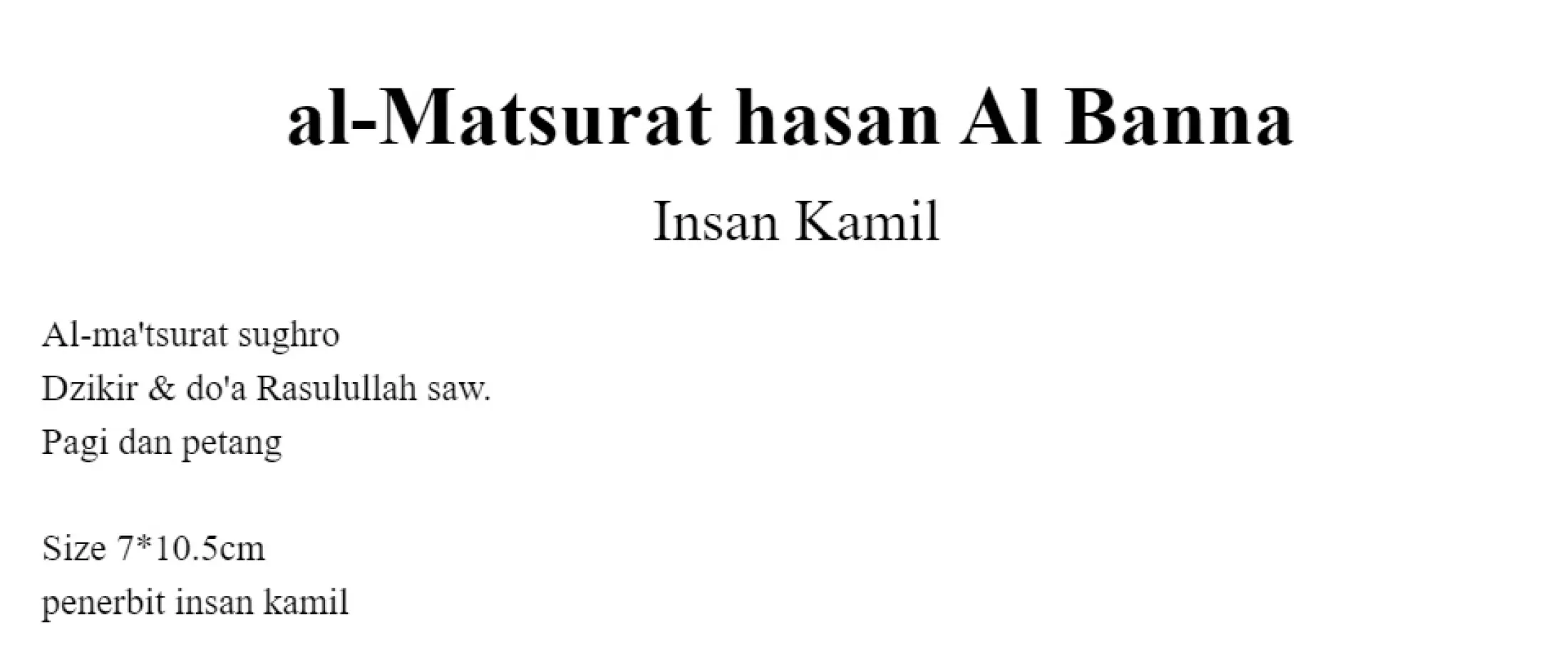 al-Matsurat hasan Al Banna

Insan Kamil

Al-ma'tsurat sughro
Dzikir & do'a Rasulullah saw.
Pagi dan petang

Size 7*10.5cm
penerbit insan kamil